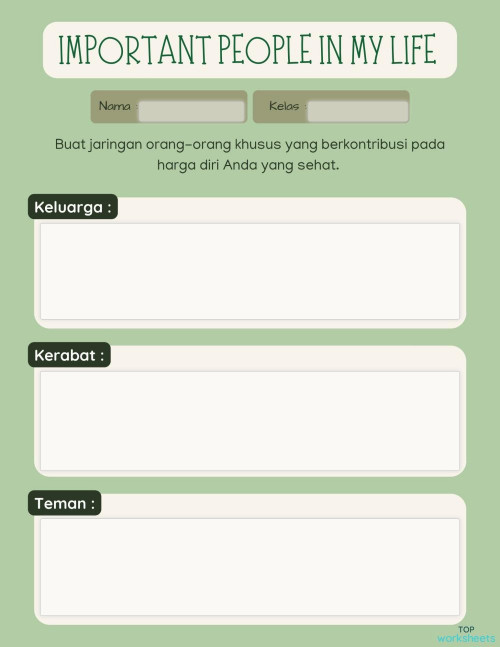 IMPORTANT PEOPLE IN MY LIFE

Nama :

Kelas :

Buat jaringan orang-orang khusus yang berkontribusi pada harga diri Anda yang sehat.

Keluarga :

Kerabat :

Teman :

TOP worksheets